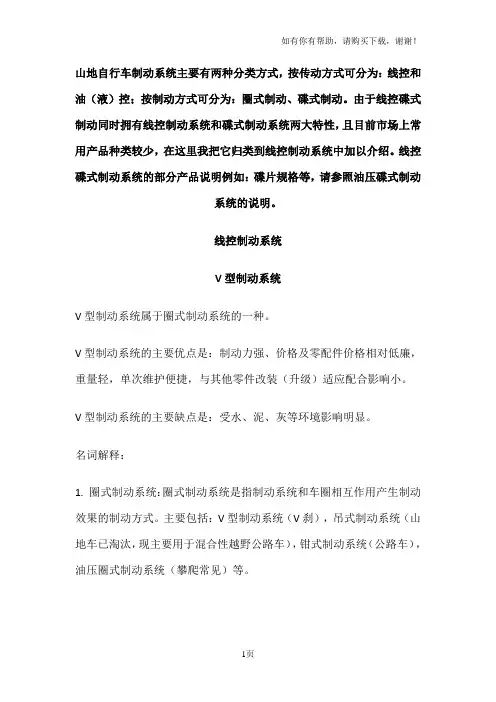 如有你有帮助，请购买下载，谢谢！

山地自行车制动系统主要有两种分类方式，按传动方式可分为：线控和油（液）控；按制动方式可分为：圈式制动、碟式制动。由于线控碟式制动同时拥有线控制动系统和碟式制动系统两大特性，且目前市场上常用产品种类较少，在这里我把它归类到线控制动系统中加以介绍。线控碟式制动系统的部分产品说明例如：碟片规格等，请参照油压碟式制动系统的说明。

线控制动系统

V 型制动系统

V 型制动系统属于圈式制动系统的一种。

V 型制动系统的主要优点是：制动力强、价格及零配件价格相对低廉，重量轻，单次维护便捷，与其他零件改装（升级）适应配合影响小。

V 型制动系统的主要缺点是：受水、泥、灰等环境影响明显。

名词解释：

1. 圈式制动系统：圈式制动系统是指制动系统和车圈相互作用产生制动效果的制动方式。主要包括：V 型制动系统（V 刹），吊式制动系统（山地车已淘汰，现主要用于混合性越野公路车），钳式制动系统（公路车），油压圈式制动系统（攀爬常见）等。

1页